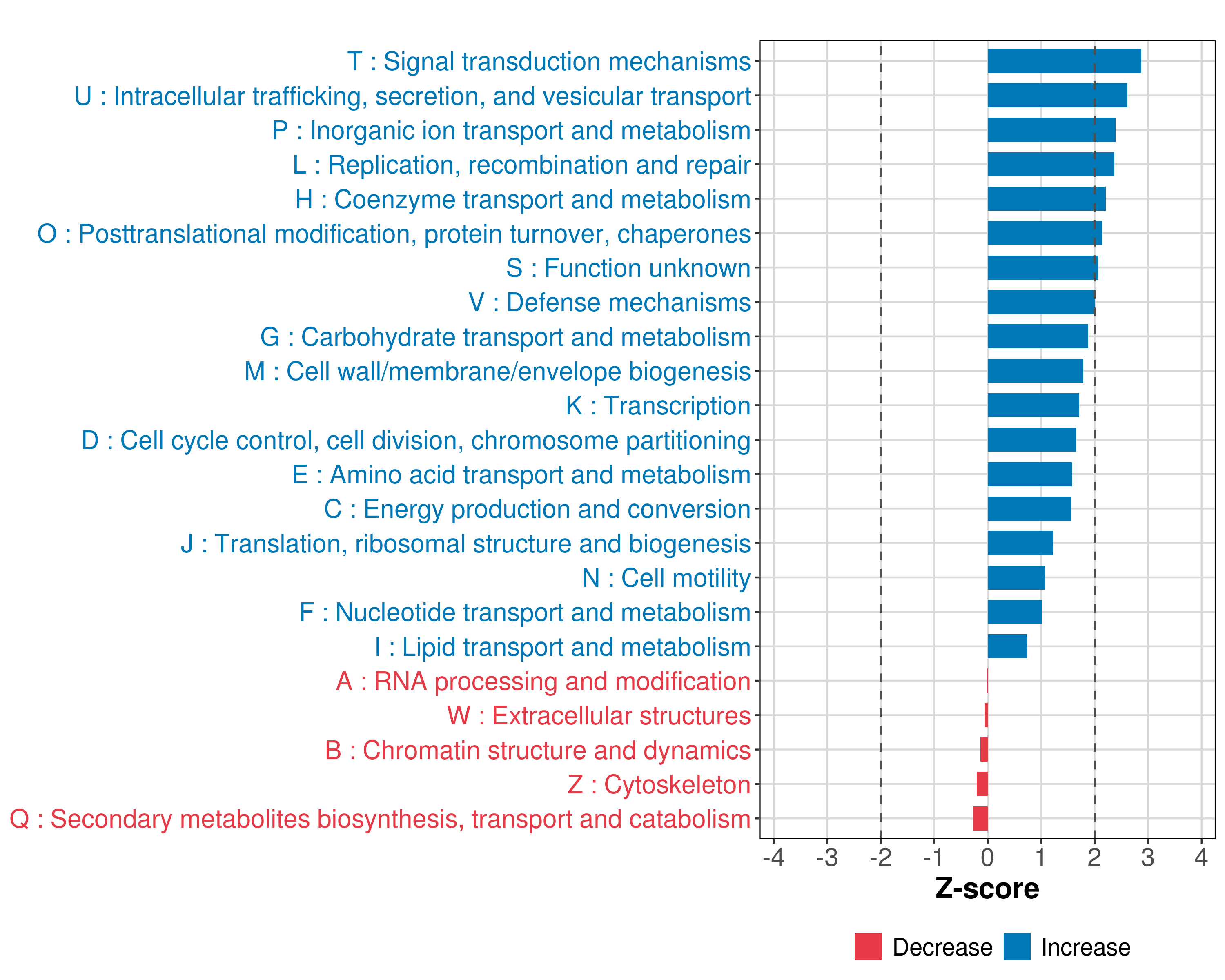 T : Signal transduction mechanisms
U : Intracellular trafficking, secretion, and vesicular transport
P : Inorganic ion transport and metabolism
L : Replication, recombination and repair
H : Coenzyme transport and metabolism
O : Posttranslational modification, protein turnover, chaperones
S : Function unknown
V : Defense mechanisms
G : Carbohydrate transport and metabolism
M : Cell wall/membrane/envelope biogenesis
K : Transcription
D : Cell cycle control, cell division, chromosome partitioning
E : Amino acid transport and metabolism
C : Energy production and conversion
J : Translation, ribosomal structure and biogenesis
N : Cell motility
F : Nucleotide transport and metabolism
I : Lipid transport and metabolism
A : RNA processing and modification
W : Extracellular structures
B : Chromatin structure and dynamics
Z : Cytoskeleton
Q : Secondary metabolites biosynthesis, transport and catabolism

-4 -3 -2 -1 0 1 2 3 4

Z-score

Decrease Increase